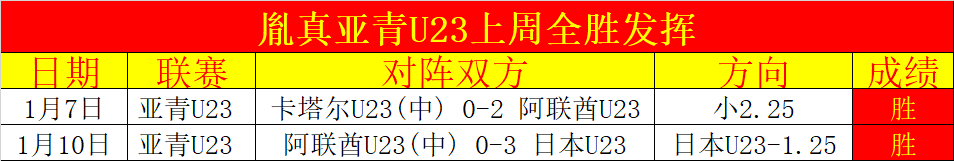 胤真亚青U23上周全胜发挥

| 日期 | 联赛 | 对阵双方 | 方向 | 成绩 |
|---|---|---|---|---|
| 1月7日 | 亚青U23 | 卡塔尔U23(中) 0-2 阿联酋U23 | 小2.25 | 胜 |
| 1月10日 | 亚青U23 | 阿联酋U23(中) 0-3 日本U23 | 日本U23-1.25 | 胜 |